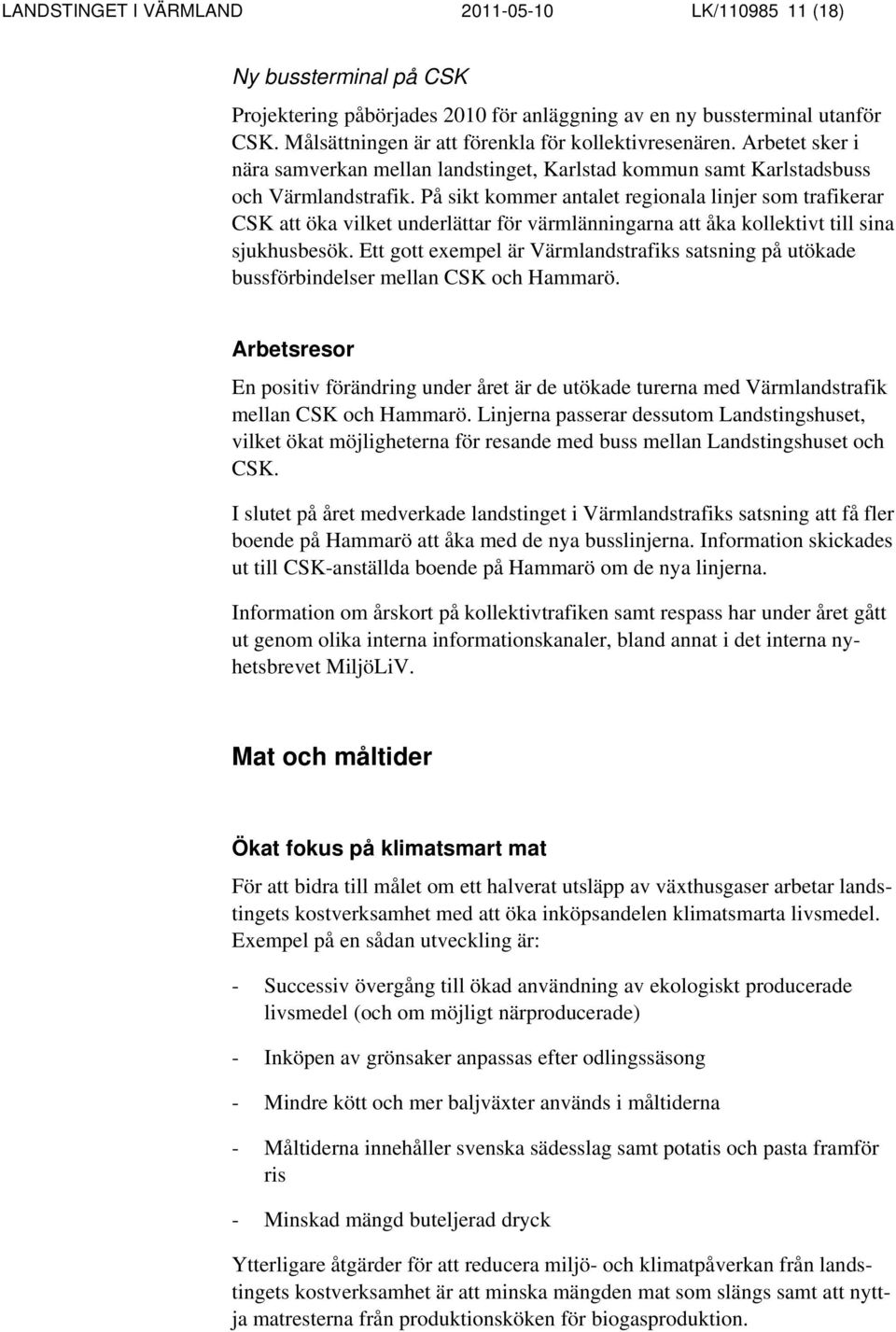 LANDSTINGET I VÄRMLAND 2011-05-10 LK/110985 11 (18)

Ny bussterminal på CSK

Projektering påbörjades 2010 för anläggning av en ny bussterminal utanför CSK. Målsättningen är att förenkla för kollektivresenären. Arbetet sker i nära samverkan mellan landstinget, Karlstad kommun samt Karlstadsbuss och Värmlandstrafik. På sikt kommer antalet regionala linjer som trafikerar CSK att öka vilket underlättar för värmlänningarna att åka kollektivt till sina sjukhusbesök. Ett gott exempel är Värmlandstrafiks satsning på utökade bussförbindelser mellan CSK och Hammarö.

Arbetsresor

En positiv förändring under året är de utökade turerna med Värmlandstrafik mellan CSK och Hammarö. Linjerna passerar dessutom Landstingshuset, vilket ökat möjligheterna för resande med buss mellan Landstingshuset och CSK.

I slutet på året medverkade landstinget i Värmlandstrafiks satsning att få fler boende på Hammarö att åka med de nya busslinjerna. Information skickades ut till CSK-anställda boende på Hammarö om de nya linjerna.

Information om årskort på kollektivtrafiken samt respass har under året gått ut genom olika interna informationskanaler, bland annat i det interna nyhetsbrevet MiljöLiV.

Mat och måltider

Ökat fokus på klimatsmart mat

För att bidra till målet om ett halverat utsläpp av växthusgaser arbetar landstingets kostverksamhet med att öka inköpsandelen klimatsmarta livsmedel. Exempel på en sådan utveckling är:

- Successiv övergång till ökad användning av ekologiskt producerade livsmedel (och om möjligt närproducerade)

- Inköpen av grönsaker anpassas efter odlingssäsong

- Mindre kött och mer baljväxter används i måltiderna

- Måltiderna innehåller svenska sädesslag samt potatis och pasta framför ris

- Minskad mängd buteljerad dryck

Ytterligare åtgärder för att reducera miljö- och klimatpåverkan från landstingets kostverksamhet är att minska mängden mat som slängs samt att nyttja matresterna från produktionsköken för biogasproduktion.